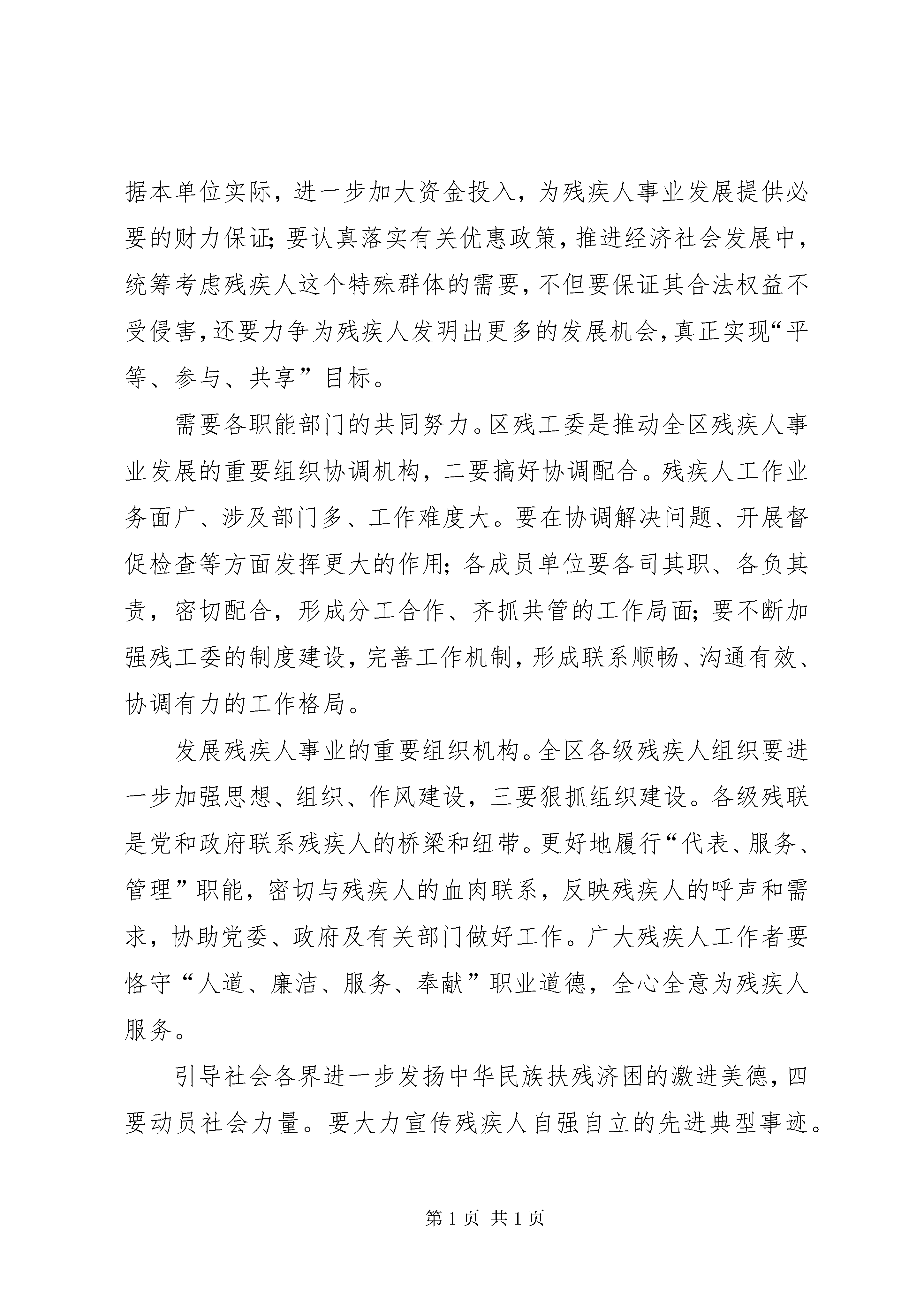 据本单位实际，进一步加大资金投入，为残疾人事业发展提供必要的财力保证；要认真落实有关优惠政策，推进经济社会发展中，统筹考虑残疾人这个特殊群体的需要，不但要保证其合法权益不受侵害，还要力争为残疾人发明出更多的发展机会，真正实现“平等、参与、共享”目标。

需要各职能部门的共同努力。区残工委是推动全区残疾人事业发展的重要组织协调机构，二要搞好协调配合。残疾人工作业务面广、涉及部门多、工作难度大。要在协调解决问题、开展督促检查等方面发挥更大的作用；各成员单位要各司其职、各负其责，密切配合，形成分工合作、齐抓共管的工作局面；要不断加强残工委的制度建设，完善工作机制，形成联系顺畅、沟通有效、协调有力的工作格局。

发展残疾人事业的重要组织机构。全区各级残疾人组织要进一步加强思想、组织、作风建设，三要狠抓组织建设。各级残联是党和政府联系残疾人的桥梁和纽带。更好地履行“代表、服务、管理”职能，密切与残疾人的血肉联系，反映残疾人的呼声和需求，协助党委、政府及有关部门做好工作。广大残疾人工作者要恪守“人道、廉洁、服务、奉献”职业道德，全心全意为残疾人服务。

引导社会各界进一步发扬中华民族扶残济困的激进美德，四要动员社会力量。要大力宣传残疾人自强自立的先进典型事迹。

第 1 页 共 1 页